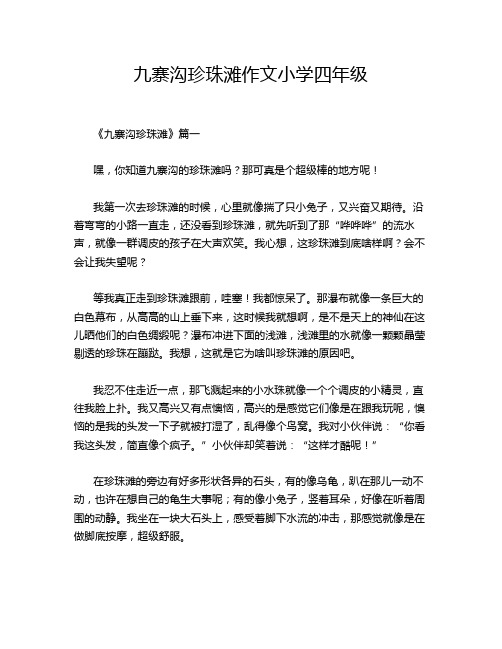 九寨沟珍珠滩作文小学四年级

《九寨沟珍珠滩》篇一

嘿，你知道九寨沟的珍珠滩吗？那可真是个超级棒的地方呢！

我第一次去珍珠滩的时候，心里就像揣了只小兔子，又兴奋又期待。沿着弯弯的小路一直走，还没看到珍珠滩，就先听到了那“哗哗哗”的流水声，就像一群调皮的孩子在大声欢笑。我心想，这珍珠滩到底啥样啊？会不会让我失望呢？

等我真正走到珍珠滩跟前，哇塞！我都惊呆了。那瀑布就像一条巨大的白色幕布，从高高的山上垂下来，这时候我就想啊，是不是天上的神仙在这儿晒他们的白色绸缎呢？瀑布冲进下面的浅滩，浅滩里的水就像一颗颗晶莹剔透的珍珠在蹦跶。我想，这就是它为啥叫珍珠滩的原因吧。

我忍不住走近一点，那飞溅起来的小水珠就像一个个调皮的小精灵，直往我脸上扑。我又高兴又有点懊恼，高兴的是感觉它们像是在跟我玩呢，懊恼的是我的头发一下子就被打湿了，乱得像个鸟窝。我对小伙伴说：“你看我这头发，简直像个疯子。”小伙伴却笑着说：“这样才酷呢！”

在珍珠滩的旁边有好多形状各异的石头，有的像乌龟，趴在那儿一动不动，也许在想自己的龟生大事呢；有的像小兔子，竖着耳朵，好像在听着周围的动静。我坐在一块大石头上，感受着脚下水流的冲击，那感觉就像是在做脚底按摩，超级舒服。